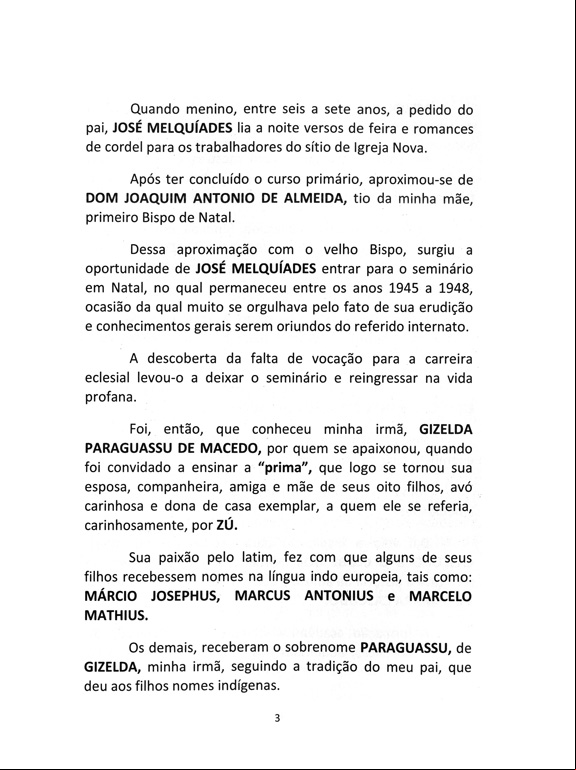 Quando menino, entre seis a sete anos, a pedido do pai, JOSÉ MELQUÍADES lia a noite versos de feira e romances de cordel para os trabalhadores do sítio de Igreja Nova.

Após ter concluído o curso primário, aproximou-se de DOM JOAQUIM ANTONIO DE ALMEIDA, tio da minha mãe, primeiro Bispo de Natal.

Dessa aproximação com o velho Bispo, surgiu a oportunidade de JOSÉ MELQUÍADES entrar para o seminário em Natal, no qual permaneceu entre os anos 1945 a 1948, ocasião da qual muito se orgulhava pelo fato de sua erudição e conhecimentos gerais serem oriundos do referido internato.

A descoberta da falta de vocação para a carreira eclesial levou-o a deixar o seminário e reingressar na vida profana.

Foi, então, que conheceu minha irmã, GIZELDA PARAGUASSU DE MACEDO, por quem se apaixonou, quando foi convidado a ensinar a "prima", que logo se tornou sua esposa, companheira, amiga e mãe de seus oito filhos, avó carinhosa e dona de casa exemplar, a quem ele se referia, carinhosamente, por ZÚ.

Sua paixão pelo latim, fez com que alguns de seus filhos recebessem nomes na língua indo europeia, tais como: MÁRCIO JOSEPHUS, MARCUS ANTONIUS e MARCELO MATHIUS.

Os demais, receberam o sobrenome PARAGUASSU, de GIZELDA, minha irmã, seguindo a tradição do meu pai, que deu aos filhos nomes indígenas.

3